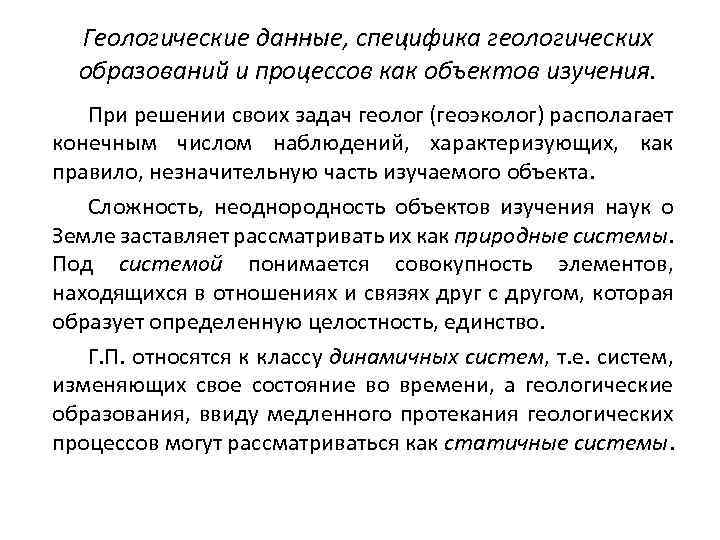 Геологические данные, специфика геологических образований и процессов как объектов изучения.

При решении своих задач геолог (геоэколог) располагает конечным числом наблюдений, характеризующих, как правило, незначительную часть изучаемого объекта.

Сложность, неоднородность объектов изучения наук о Земле заставляет рассматривать их как природные системы. Под системой понимается совокупность элементов, находящихся в отношениях и связях друг с другом, которая образует определенную целостность, единство.

Г.П. относятся к классу динамичных систем, т.е. систем, изменяющих свое состояние во времени, а геологические образования, ввиду медленного протекания геологических процессов могут рассматриваться как статичные системы.